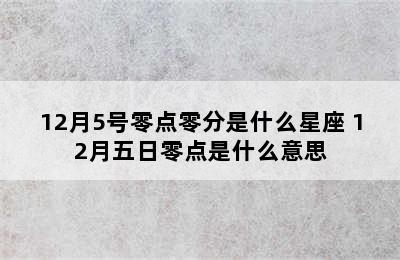 12月5号零点零分是什么星座 12月五日零点是什么意思